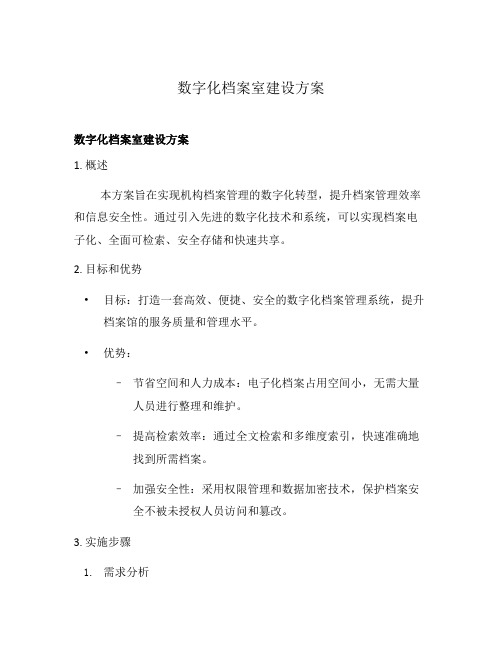 数字化档案室建设方案

数字化档案室建设方案

1. 概述

本方案旨在实现机构档案管理的数字化转型，提升档案管理效率和信息安全性。通过引入先进的数字化技术和系统，可以实现档案电子化、全面可检索、安全存储和快速共享。

2. 目标和优势

• 目标：打造一套高效、便捷、安全的数字化档案管理系统，提升档案馆的服务质量和管理水平。

• 优势：

– 节省空间和人力成本：电子化档案占用空间小，无需大量人员进行整理和维护。

– 提高检索效率：通过全文检索和多维度索引，快速准确地找到所需档案。

– 加强安全性：采用权限管理和数据加密技术，保护档案安全不被未授权人员访问和篡改。

3. 实施步骤

1. 需求分析